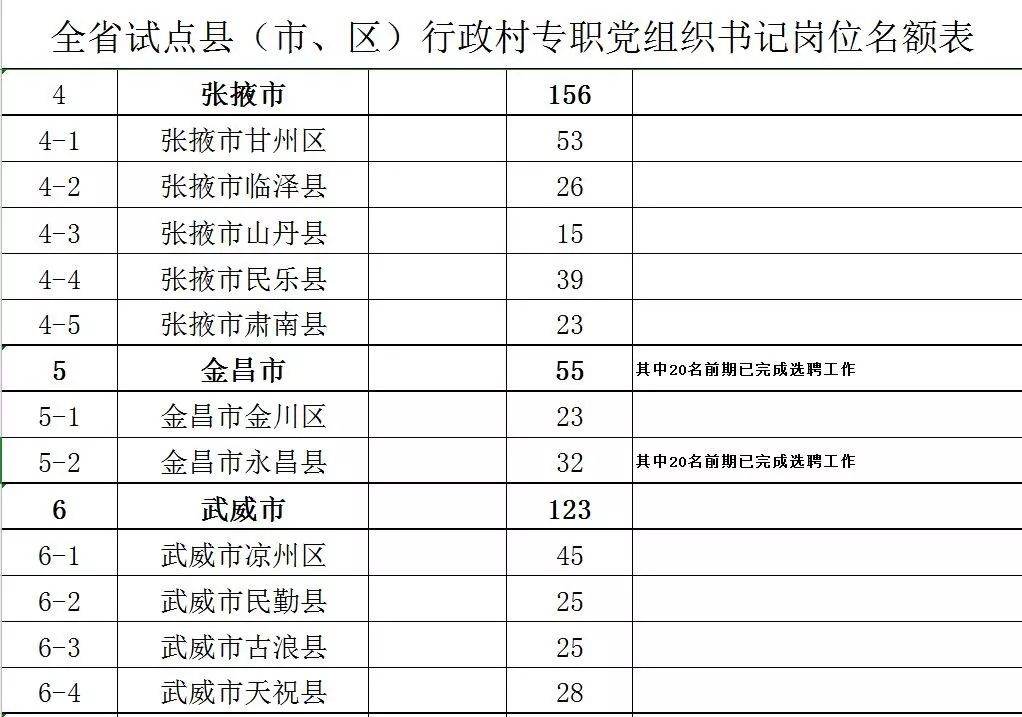 全省试点县（市、区）行政村专职党组织书记岗位名额表

| | | | | |
|---|---|---|---|---|
| 4 | 张掖市 | | 156 | |
| 4-1 | 张掖市甘州区 | | 53 | |
| 4-2 | 张掖市临泽县 | | 26 | |
| 4-3 | 张掖市山丹县 | | 15 | |
| 4-4 | 张掖市民乐县 | | 39 | |
| 4-5 | 张掖市肃南县 | | 23 | |
| 5 | 金昌市 | | 55 | 其中20名前期已完成选聘工作 |
| 5-1 | 金昌市金川区 | | 23 | |
| 5-2 | 金昌市永昌县 | | 32 | 其中20名前期已完成选聘工作 |
| 6 | 武威市 | | 123 | |
| 6-1 | 武威市凉州区 | | 45 | |
| 6-2 | 武威市民勤县 | | 25 | |
| 6-3 | 武威市古浪县 | | 25 | |
| 6-4 | 武威市天祝县 | | 28 | |